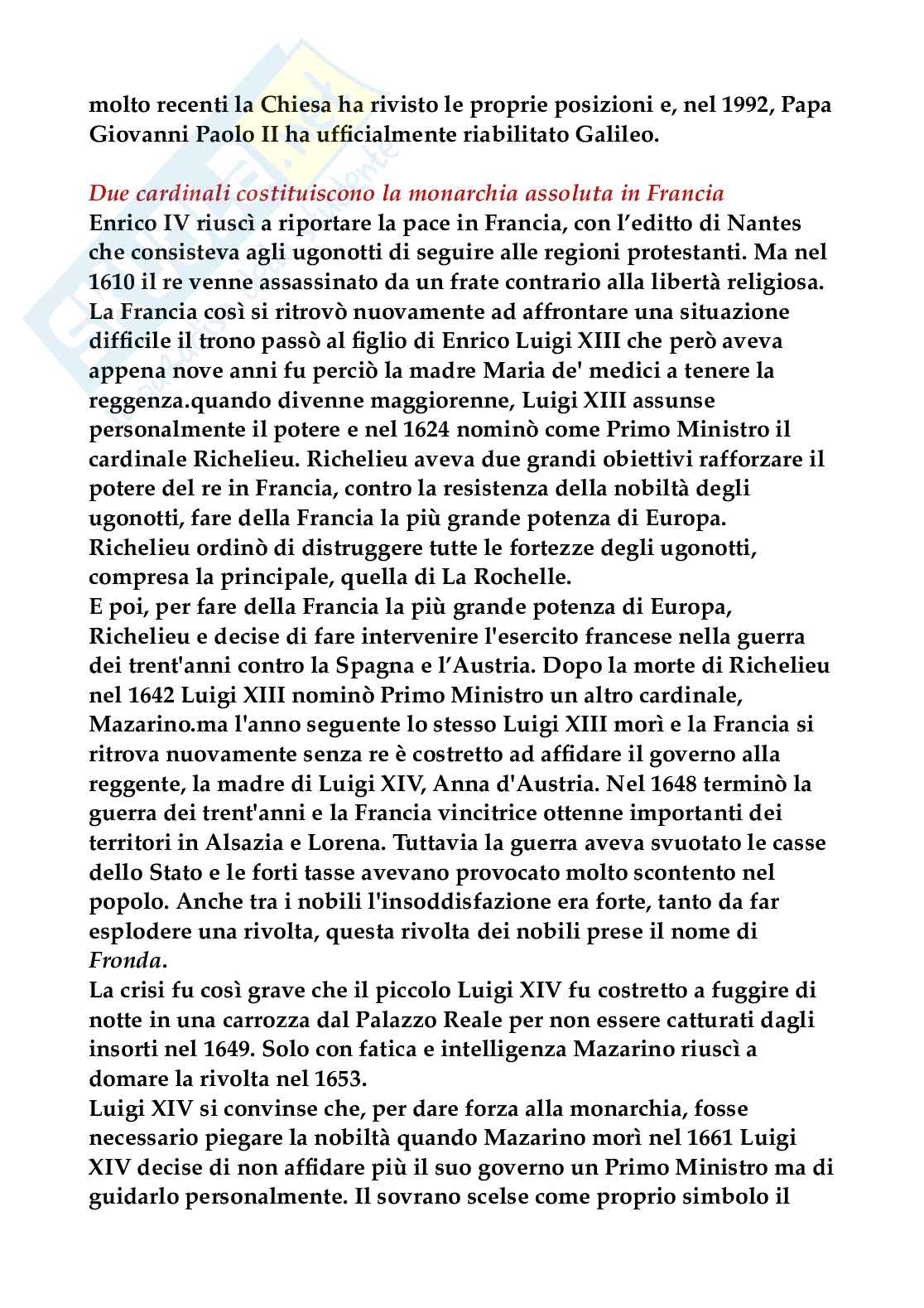 molto recenti la Chiesa ha rivisto le proprie posizioni e, nel 1992, Papa Giovanni Paolo II ha ufficialmente riabilitato Galileo.

Due cardinali costituiscono la monarchia assoluta in Francia
Enrico IV riuscì a riportare la pace in Francia, con l'editto di Nantes che consisteva agli ugonotti di seguire alle regioni protestanti. Ma nel 1610 il re venne assassinato da un frate contrario alla libertà religiosa. La Francia così si ritrovò nuovamente ad affrontare una situazione difficile il trono passò al figlio di Enrico Luigi XIII che però aveva appena nove anni fu perciò la madre Maria de' medici a tenere la reggenza.quando divenne maggiorenne, Luigi XIII assunse personalmente il potere e nel 1624 nominò come Primo Ministro il cardinale Richelieu. Richelieu aveva due grandi obiettivi rafforzare il potere del re in Francia, contro la resistenza della nobiltà degli ugonotti, fare della Francia la più grande potenza di Europa. Richelieu ordinò di distruggere tutte le fortezze degli ugonotti, compresa la principale, quella di La Rochelle.
E poi, per fare della Francia la più grande potenza di Europa, Richelieu e decise di fare intervenire l'esercito francese nella guerra dei trent'anni contro la Spagna e l'Austria. Dopo la morte di Richelieu nel 1642 Luigi XIII nominò Primo Ministro un altro cardinale, Mazarino.ma l'anno seguente lo stesso Luigi XIII morì e la Francia si ritrova nuovamente senza re è costretto ad affidare il governo alla reggente, la madre di Luigi XIV, Anna d'Austria. Nel 1648 terminò la guerra dei trent'anni e la Francia vincitrice ottenne importanti dei territori in Alsazia e Lorena. Tuttavia la guerra aveva svuotato le casse dello Stato e le forti tasse avevano provocato molto scontento nel popolo. Anche tra i nobili l'insoddisfazione era forte, tanto da far esplodere una rivolta, questa rivolta dei nobili prese il nome di Fronda.
La crisi fu così grave che il piccolo Luigi XIV fu costretto a fuggire di notte in una carrozza dal Palazzo Reale per non essere catturati dagli insorti nel 1649. Solo con fatica e intelligenza Mazarino riuscì a domare la rivolta nel 1653.
Luigi XIV si convinse che, per dare forza alla monarchia, fosse necessario piegare la nobiltà quando Mazarino morì nel 1661 Luigi XIV decise di non affidare più il suo governo un Primo Ministro ma di guidarlo personalmente. Il sovrano scelse come proprio simbolo il